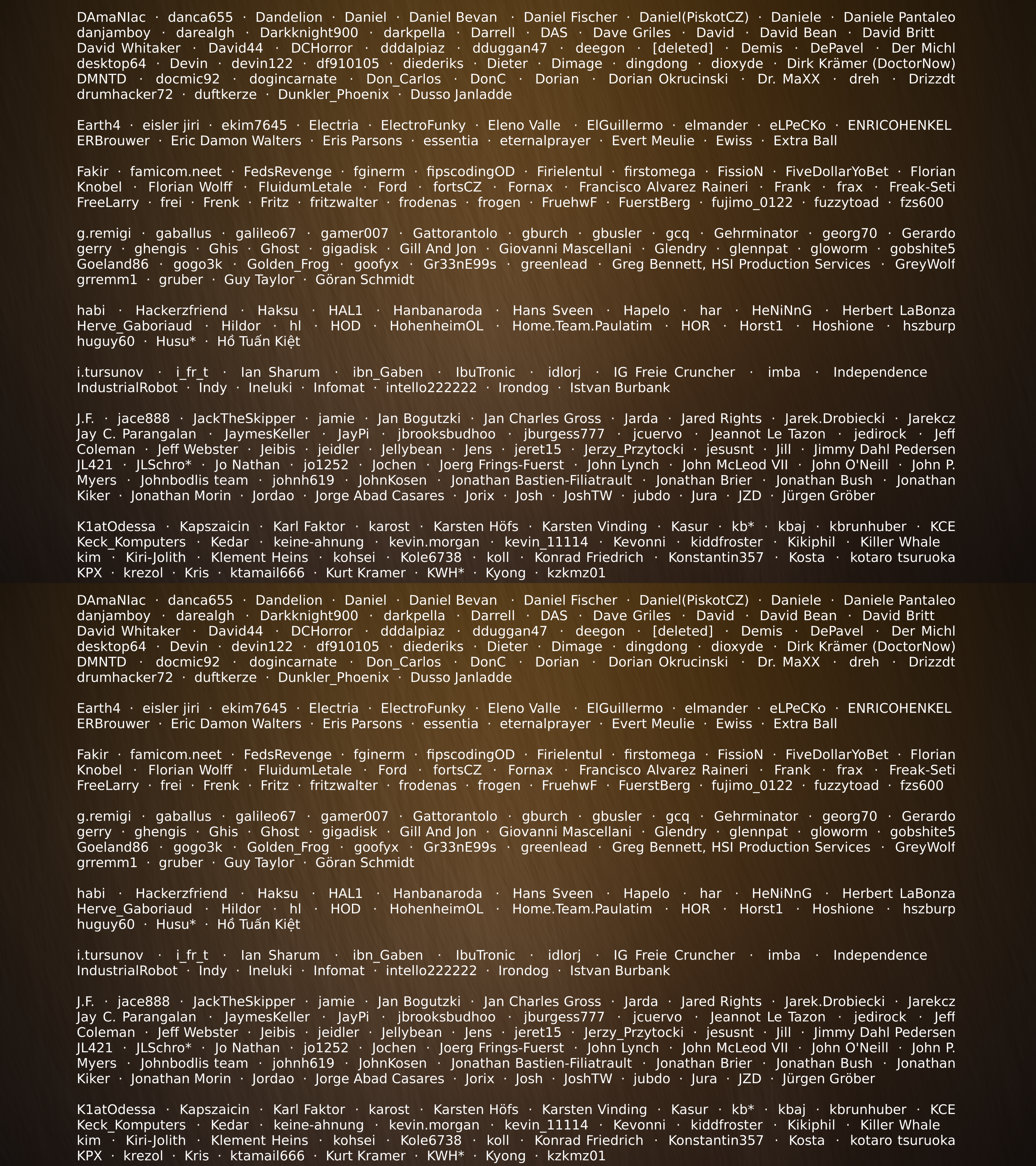 DAmaNIac · danca655 · Dandelion · Daniel · Daniel Bevan · Daniel Fischer · Daniel(PiskotCZ) · Daniele · Daniele Pantaleo danjamboy · darealgh · Darkknight900 · darkpella · Darrell · DAS · Dave Griles · David · David Bean · David Britt David Whitaker · David44 · DCHorror · dddalpiaz · dduggan47 · deegon · [deleted] · Demis · DePavel · Der Michl desktop64 · Devin · devin122 · df910105 · diederiks · Dieter · Dimage · dingdong · dioxyde · Dirk Krämer (DoctorNow) DMNTD · docmic92 · dogincarnate · Don_Carlos · DonC · Dorian · Dorian Okrucinski · Dr. MaXX · dreh · Drizzdt drumhacker72 · duftkerze · Dunkler_Phoenix · Dusso Janladde

Earth4 · eisler jiri · ekim7645 · Electria · ElectroFunky · Eleno Valle · ElGuillermo · elmander · eLPeCKo · ENRICOHENKEL ERBrouwer · Eric Damon Walters · Eris Parsons · essentia · eternalprayer · Evert Meulie · Ewiss · Extra Ball

Fakir · famicom.neet · FedsRevenge · fginerm · fipscodingOD · Firielentul · firstomega · FissioN · FiveDollarYoBet · Florian Knobel · Florian Wolff · FluidumLetale · Ford · fortsCZ · Fornax · Francisco Alvarez Raineri · Frank · frax · Freak-Seti FreeLarry · frei · Frenk · Fritz · fritzwalter · frodenas · frogen · FruehwF · FuerstBerg · fujimo_0122 · fuzzytoad · fzs600

g.remigi · gaballus · galileo67 · gamer007 · Gattorantolo · gburch · gbusler · gcq · Gehrminator · georg70 · Gerardo gerry · ghengis · Ghis · Ghost · gigadisk · Gill And Jon · Giovanni Mascellani · Glendry · glennpat · gloworm · gobshite5 Goeland86 · gogo3k · Golden_Frog · goofyx · Gr33nE99s · greenlead · Greg Bennett, HSI Production Services · GreyWolf grremm1 · gruber · Guy Taylor · Göran Schmidt

habi · Hackerzfriend · Haksu · HAL1 · Hanbanaroda · Hans Sveen · Hapelo · har · HeNiNnG · Herbert LaBonza Herve_Gaboriaud · Hildor · hl · HOD · HohenheimOL · Home.Team.Paulatim · HOR · Horst1 · Hoshione · hszburp huguy60 · Husu* · Hồ Tuấn Kiệt

i.tursunov · i_fr_t · Ian Sharum · ibn_Gaben · IbuTronic · idlorj · IG Freie Cruncher · imba · Independence IndustrialRobot · Indy · Ineluki · Infomat · intello222222 · Irondog · Istvan Burbank

J.F. · jace888 · JackTheSkipper · jamie · Jan Bogutzki · Jan Charles Gross · Jarda · Jared Rights · Jarek.Drobiecki · Jarekcz Jay C. Parangalan · JaymesKeller · JayPi · jbrooksbudhoo · jburgess777 · jcuervo · Jeannot Le Tazon · jedirock · Jeff Coleman · Jeff Webster · Jeibis · jeidler · Jellybean · Jens · jeret15 · Jerzy_Przytocki · jesusnt · Jill · Jimmy Dahl Pedersen JL421 · JLSchro* · Jo Nathan · jo1252 · Jochen · Joerg Frings-Fuerst · John Lynch · John McLeod VII · John O'Neill · John P. Myers · Johnbodlis team · johnh619 · JohnKosen · Jonathan Bastien-Filiatrault · Jonathan Brier · Jonathan Bush · Jonathan Kiker · Jonathan Morin · Jordao · Jorge Abad Casares · Jorix · Josh · JoshTW · jubdo · Jura · JZD · Jürgen Gröber

K1atOdessa · Kapszaicin · Karl Faktor · karost · Karsten Höfs · Karsten Vinding · Kasur · kb* · kbaj · kbrunhuber · KCE Keck_Komputers · Kedar · keine-ahnung · kevin.morgan · kevin_11114 · Kevonni · kiddfroster · Kikiphil · Killer Whale kim · Kiri-Jolith · Klement Heins · kohsei · Kole6738 · koll · Konrad Friedrich · Konstantin357 · Kosta · kotaro tsuruoka KPX · krezol · Kris · ktamail666 · Kurt Kramer · KWH* · Kyong · kzkmz01

DAmaNIac · danca655 · Dandelion · Daniel · Daniel Bevan · Daniel Fischer · Daniel(PiskotCZ) · Daniele · Daniele Pantaleo danjamboy · darealgh · Darkknight900 · darkpella · Darrell · DAS · Dave Griles · David · David Bean · David Britt David Whitaker · David44 · DCHorror · dddalpiaz · dduggan47 · deegon · [deleted] · Demis · DePavel · Der Michl desktop64 · Devin · devin122 · df910105 · diederiks · Dieter · Dimage · dingdong · dioxyde · Dirk Krämer (DoctorNow) DMNTD · docmic92 · dogincarnate · Don_Carlos · DonC · Dorian · Dorian Okrucinski · Dr. MaXX · dreh · Drizzdt drumhacker72 · duftkerze · Dunkler_Phoenix · Dusso Janladde

Earth4 · eisler jiri · ekim7645 · Electria · ElectroFunky · Eleno Valle · ElGuillermo · elmander · eLPeCKo · ENRICOHENKEL ERBrouwer · Eric Damon Walters · Eris Parsons · essentia · eternalprayer · Evert Meulie · Ewiss · Extra Ball

Fakir · famicom.neet · FedsRevenge · fginerm · fipscodingOD · Firielentul · firstomega · FissioN · FiveDollarYoBet · Florian Knobel · Florian Wolff · FluidumLetale · Ford · fortsCZ · Fornax · Francisco Alvarez Raineri · Frank · frax · Freak-Seti FreeLarry · frei · Frenk · Fritz · fritzwalter · frodenas · frogen · FruehwF · FuerstBerg · fujimo_0122 · fuzzytoad · fzs600

g.remigi · gaballus · galileo67 · gamer007 · Gattorantolo · gburch · gbusler · gcq · Gehrminator · georg70 · Gerardo gerry · ghengis · Ghis · Ghost · gigadisk · Gill And Jon · Giovanni Mascellani · Glendry · glennpat · gloworm · gobshite5 Goeland86 · gogo3k · Golden_Frog · goofyx · Gr33nE99s · greenlead · Greg Bennett, HSI Production Services · GreyWolf grremm1 · gruber · Guy Taylor · Göran Schmidt

habi · Hackerzfriend · Haksu · HAL1 · Hanbanaroda · Hans Sveen · Hapelo · har · HeNiNnG · Herbert LaBonza Herve_Gaboriaud · Hildor · hl · HOD · HohenheimOL · Home.Team.Paulatim · HOR · Horst1 · Hoshione · hszburp huguy60 · Husu* · Hồ Tuấn Kiệt

i.tursunov · i_fr_t · Ian Sharum · ibn_Gaben · IbuTronic · idlorj · IG Freie Cruncher · imba · Independence IndustrialRobot · Indy · Ineluki · Infomat · intello222222 · Irondog · Istvan Burbank

J.F. · jace888 · JackTheSkipper · jamie · Jan Bogutzki · Jan Charles Gross · Jarda · Jared Rights · Jarek.Drobiecki · Jarekcz Jay C. Parangalan · JaymesKeller · JayPi · jbrooksbudhoo · jburgess777 · jcuervo · Jeannot Le Tazon · jedirock · Jeff Coleman · Jeff Webster · Jeibis · jeidler · Jellybean · Jens · jeret15 · Jerzy_Przytocki · jesusnt · Jill · Jimmy Dahl Pedersen JL421 · JLSchro* · Jo Nathan · jo1252 · Jochen · Joerg Frings-Fuerst · John Lynch · John McLeod VII · John O'Neill · John P. Myers · Johnbodlis team · johnh619 · JohnKosen · Jonathan Bastien-Filiatrault · Jonathan Brier · Jonathan Bush · Jonathan Kiker · Jonathan Morin · Jordao · Jorge Abad Casares · Jorix · Josh · JoshTW · jubdo · Jura · JZD · Jürgen Gröber

K1atOdessa · Kapszaicin · Karl Faktor · karost · Karsten Höfs · Karsten Vinding · Kasur · kb* · kbaj · kbrunhuber · KCE Keck_Komputers · Kedar · keine-ahnung · kevin.morgan · kevin_11114 · Kevonni · kiddfroster · Kikiphil · Killer Whale kim · Kiri-Jolith · Klement Heins · kohsei · Kole6738 · koll · Konrad Friedrich · Konstantin357 · Kosta · kotaro tsuruoka KPX · krezol · Kris · ktamail666 · Kurt Kramer · KWH* · Kyong · kzkmz01